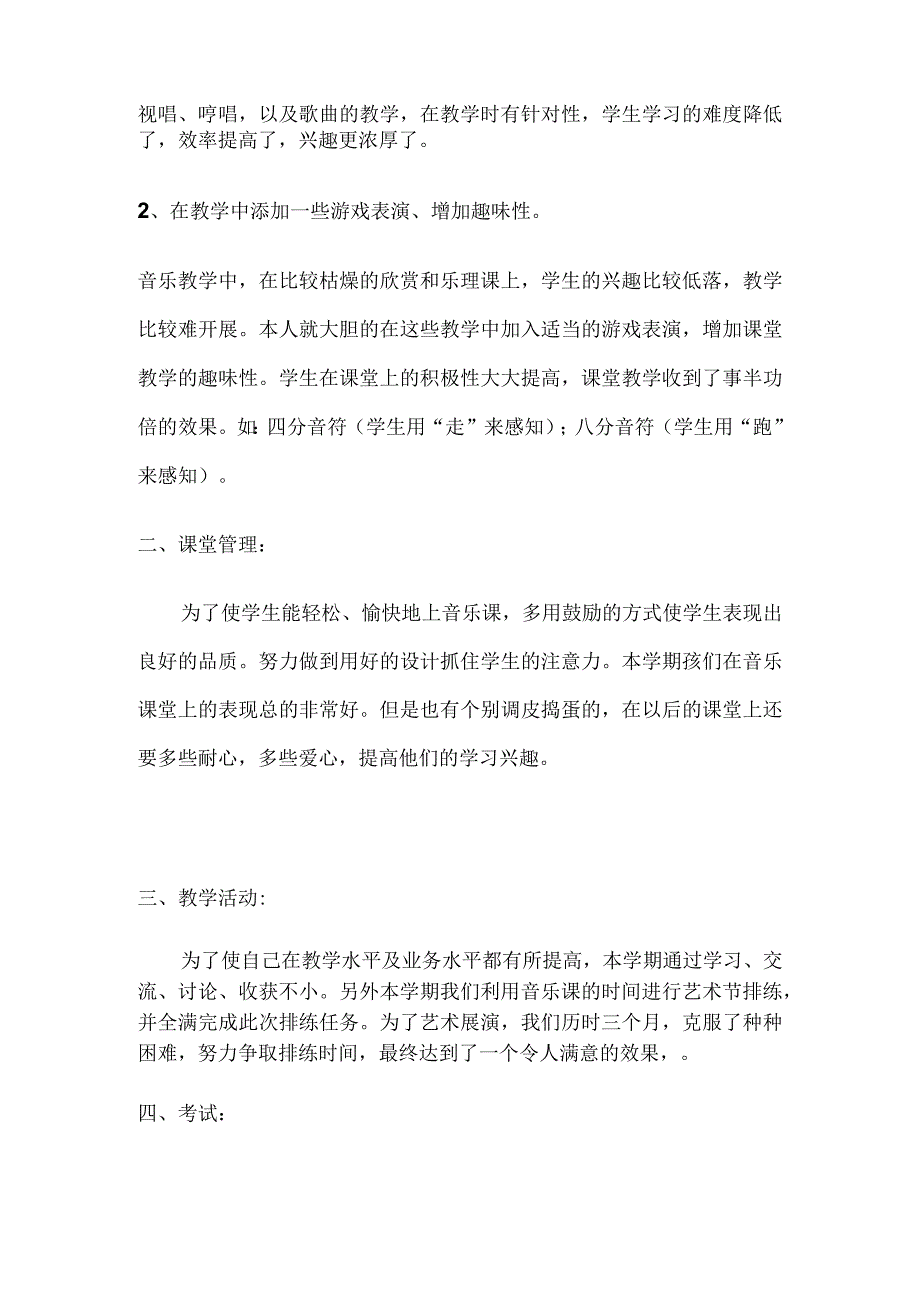 视唱、哼唱，以及歌曲的教学，在教学时有针对性，学生学习的难度降低了，效率提高了，兴趣更浓厚了。

2、在教学中添加一些游戏表演、增加趣味性。

音乐教学中，在比较枯燥的欣赏和乐理课上，学生的兴趣比较低落，教学比较难开展。本人就大胆的在这些教学中加入适当的游戏表演，增加课堂教学的趣味性。学生在课堂上的积极性大大提高，课堂教学收到了事半功倍的效果。如：四分音符（学生用“走”来感知）；八分音符（学生用“跑”来感知）。

二、课堂管理：

为了使学生能轻松、愉快地上音乐课，多用鼓励的方式使学生表现出良好的品质。努力做到用好的设计抓住学生的注意力。本学期孩们在音乐课堂上的表现总的非常好。但是也有个别调皮捣蛋的，在以后的课堂上还要多些耐心，多些爱心，提高他们的学习兴趣。

三、教学活动：

为了使自己在教学水平及业务水平都有所提高，本学期通过学习、交流、讨论、收获不小。另外本学期我们利用音乐课的时间进行艺术节排练，并全满完成此次排练任务。为了艺术展演，我们历时三个月，克服了种种困难，努力争取排练时间，最终达到了一个令人满意的效果，。

四、考试：